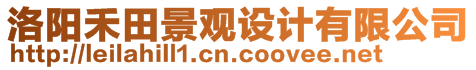 洛阳禾田景观设计有限公司
http://leilahill1.cn.coovee.net